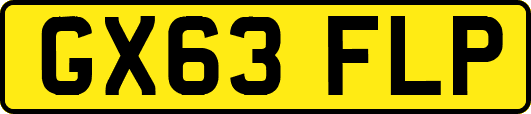 GX63 FLP